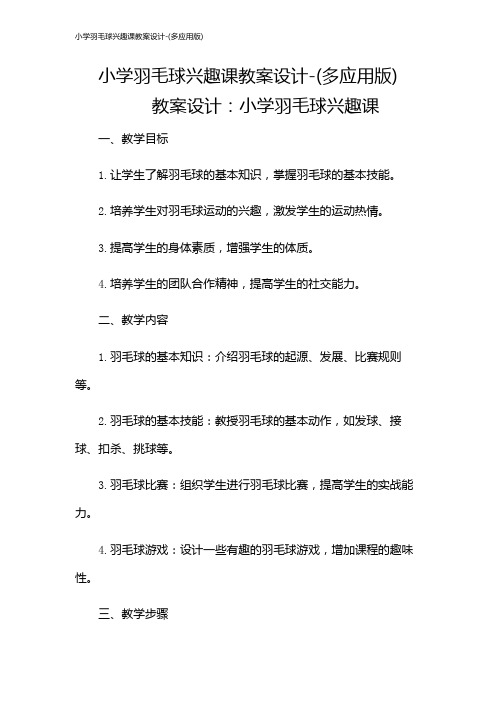 小学羽毛球兴趣课教案设计-(多应用版)

小学羽毛球兴趣课教案设计-(多应用版)

教案设计：小学羽毛球兴趣课

一、教学目标

1. 让学生了解羽毛球的基本知识，掌握羽毛球的基本技能。

2. 培养学生对羽毛球运动的兴趣，激发学生的运动热情。

3. 提高学生的身体素质，增强学生的体质。

4. 培养学生的团队合作精神，提高学生的社交能力。

二、教学内容

1. 羽毛球的基本知识：介绍羽毛球的起源、发展、比赛规则等。

2. 羽毛球的基本技能：教授羽毛球的基本动作，如发球、接球、扣杀、挑球等。

3. 羽毛球比赛：组织学生进行羽毛球比赛，提高学生的实战能力。

4. 羽毛球游戏：设计一些有趣的羽毛球游戏，增加课程的趣味性。

三、教学步骤